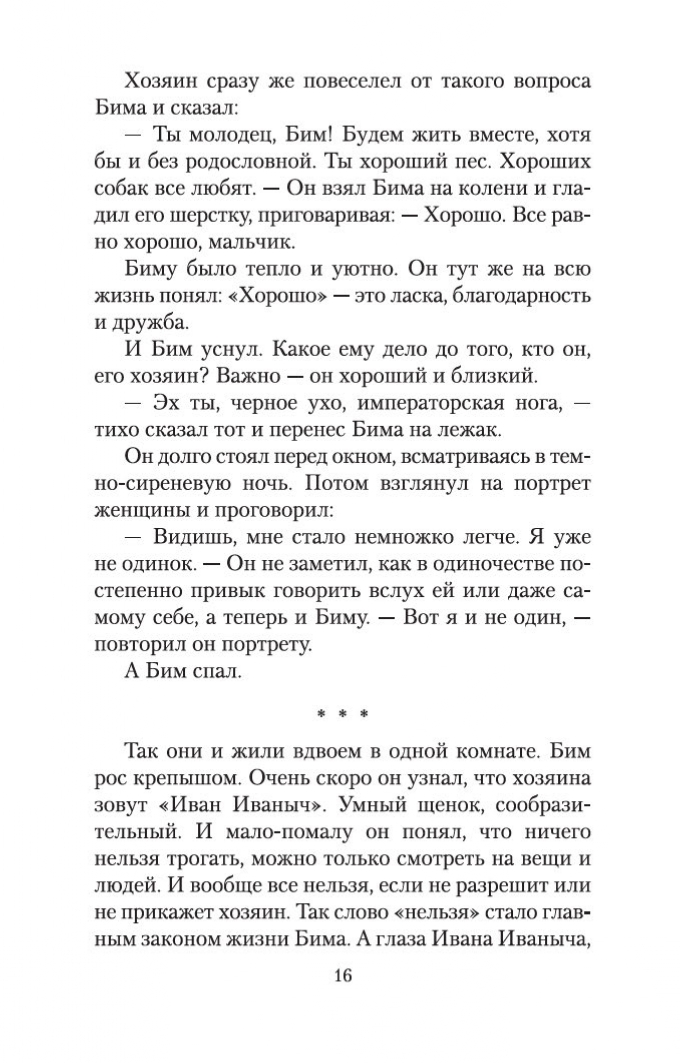 Хозяин сразу же повеселел от такого вопроса Бима и сказал:

— Ты молодец, Бим! Будем жить вместе, хотя бы и без родословной. Ты хороший пес. Хороших собак все любят. — Он взял Бима на колени и гладил его шерстку, приговаривая: — Хорошо. Все равно хорошо, мальчик.

Биму было тепло и уютно. Он тут же на всю жизнь понял: «Хорошо» — это ласка, благодарность и дружба.

И Бим уснул. Какое ему дело до того, кто он, его хозяин? Важно — он хороший и близкий.

— Эх ты, черное ухо, императорская нога, — тихо сказал тот и перенес Бима на лежак.

Он долго стоял перед окном, всматриваясь в темно-сиреневую ночь. Потом взглянул на портрет женщины и проговорил:

— Видишь, мне стало немножко легче. Я уже не одинок. — Он не заметил, как в одиночестве постепенно привык говорить вслух ей или даже самому себе, а теперь и Биму. — Вот я и не один, — повторил он портрету.

А Бим спал.

* * *

Так они и жили вдвоем в одной комнате. Бим рос крепышом. Очень скоро он узнал, что хозяина зовут «Иван Иваныч». Умный щенок, сообразительный. И мало-помалу он понял, что ничего нельзя трогать, можно только смотреть на вещи и людей. И вообще все нельзя, если не разрешит или не прикажет хозяин. Так слово «нельзя» стало главным законом жизни Бима. А глаза Ивана Иваныча,

16